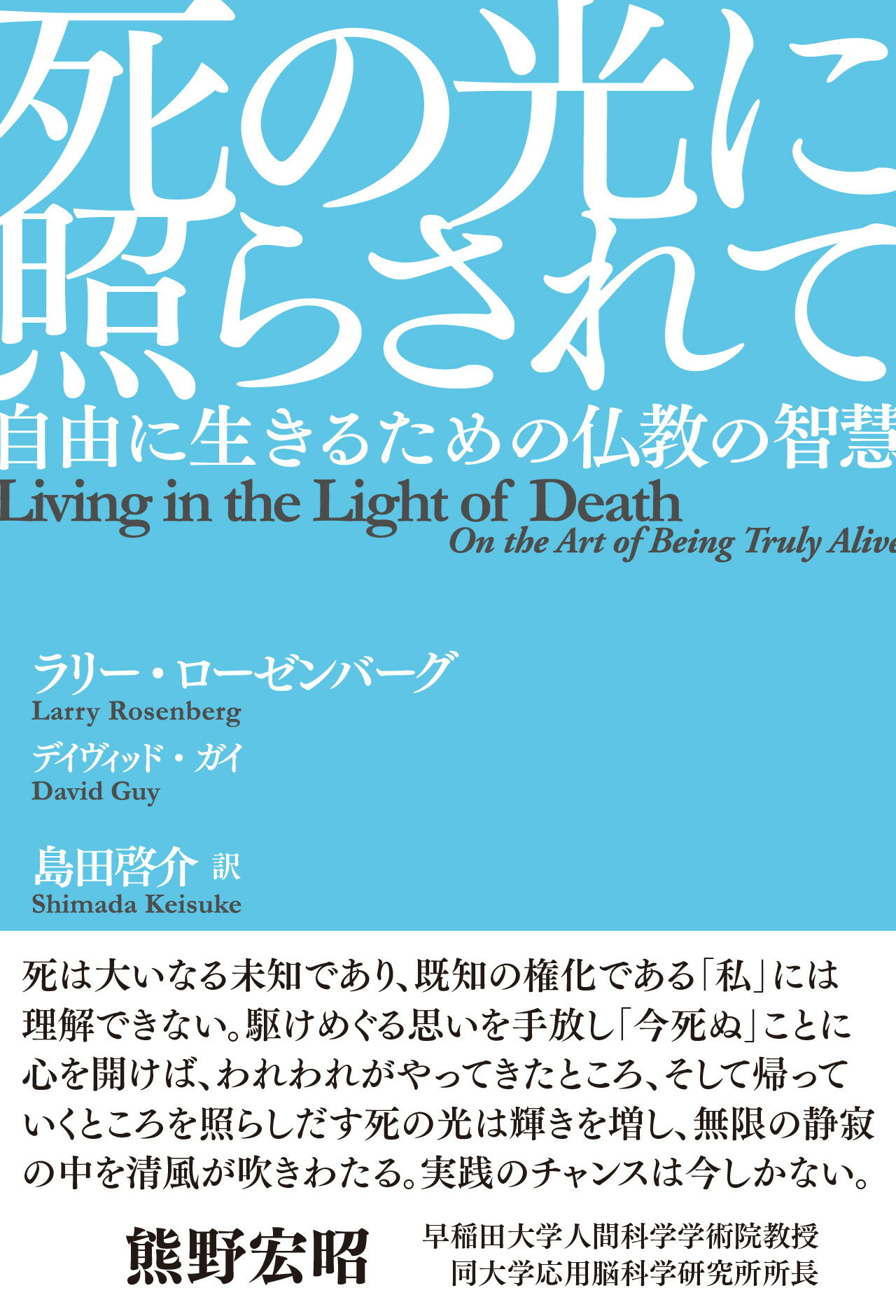 死の光に照らされて
自由に生きるための仏教の智慧
Living in the Light of Death
On the Art of Being Truly Alive

ラリー・ローゼンバーグ
Larry Rosenberg
デイヴィッド・ガイ
David Guy

島田啓介 訳
Shimada Keisuke

死は大いなる未知であり、既知の権化である「私」には理解できない。駆けめぐる思いを手放し「今死ぬ」ことに心を開けば、われわれがやってきたところ、そして帰っていくところを照らしだす死の光は輝きを増し、無限の静寂の中を清風が吹きわたる。実践のチャンスは今しかない。

熊野宏昭 早稲田大学人間科学学術院教授 同大学応用脳科学研究所所長